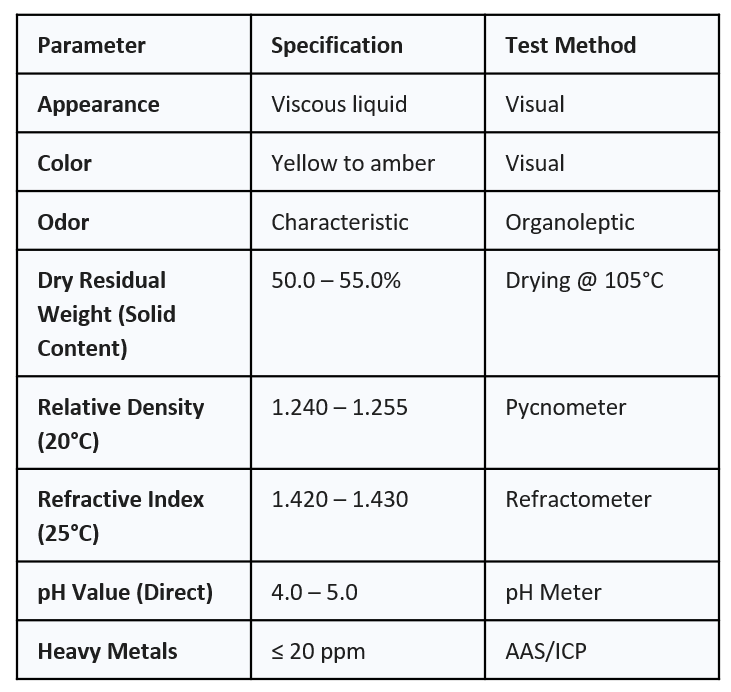 | Parameter | Specification | Test Method |
|---|---|---|
| Appearance | Viscous liquid | Visual |
| Color | Yellow to amber | Visual |
| Odor | Characteristic | Organoleptic |
| Dry Residual Weight (Solid Content) | 50.0 – 55.0% | Drying @ 105°C |
| Relative Density (20°C) | 1.240 – 1.255 | Pycnometer |
| Refractive Index (25°C) | 1.420 – 1.430 | Refractometer |
| pH Value (Direct) | 4.0 – 5.0 | pH Meter |
| Heavy Metals | ≤ 20 ppm | AAS/ICP |